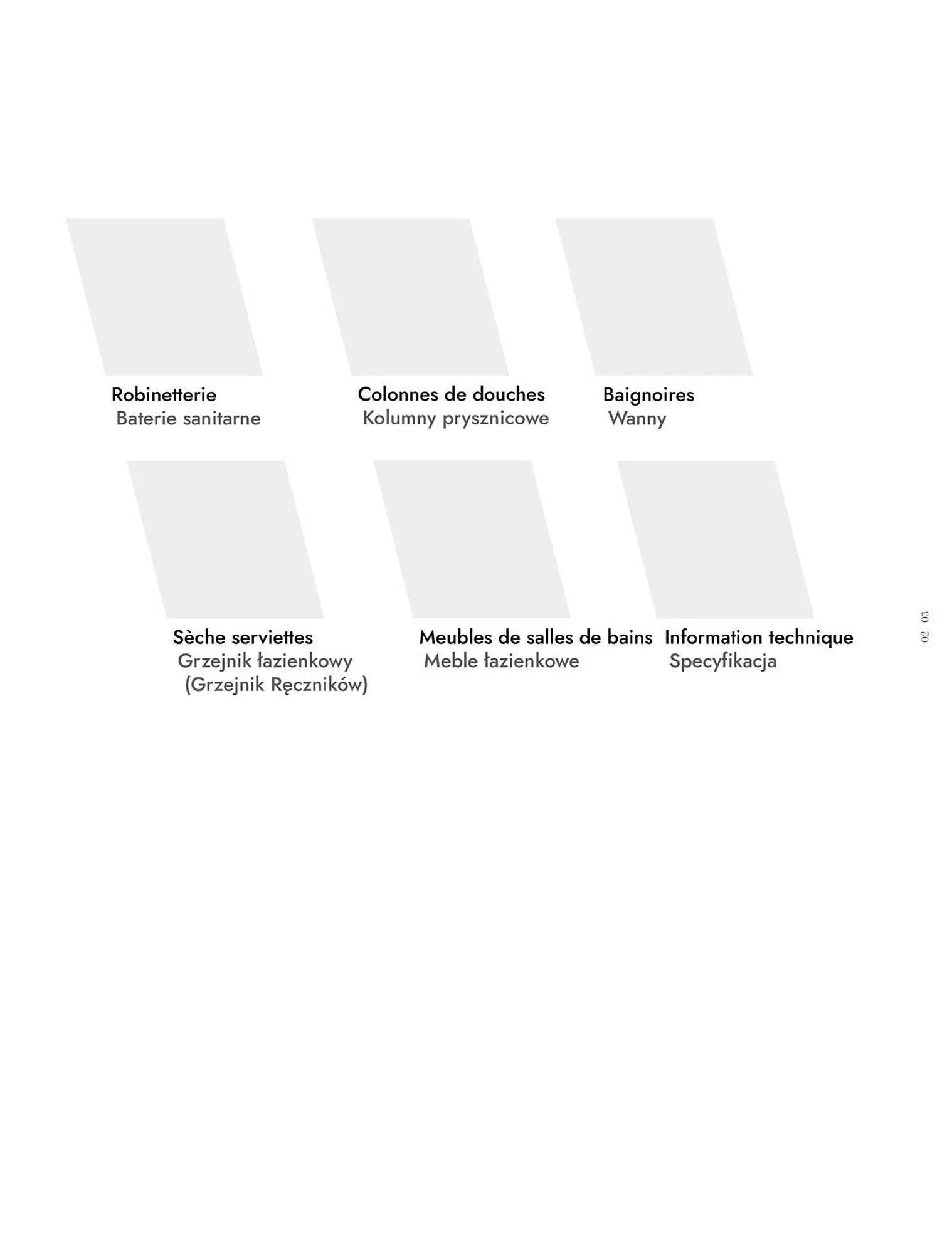 Robinetterie
Baterie sanitarne

Colonnes de douches
Kolumny prysznicowe

Baignoires
Wanny

Sèche serviettes
Grzejnik łazienkowy
(Grzejnik Ręczników)

Meubles de salles de bains
Meble łazienkowe

Information technique
Specyfikacja

02_03